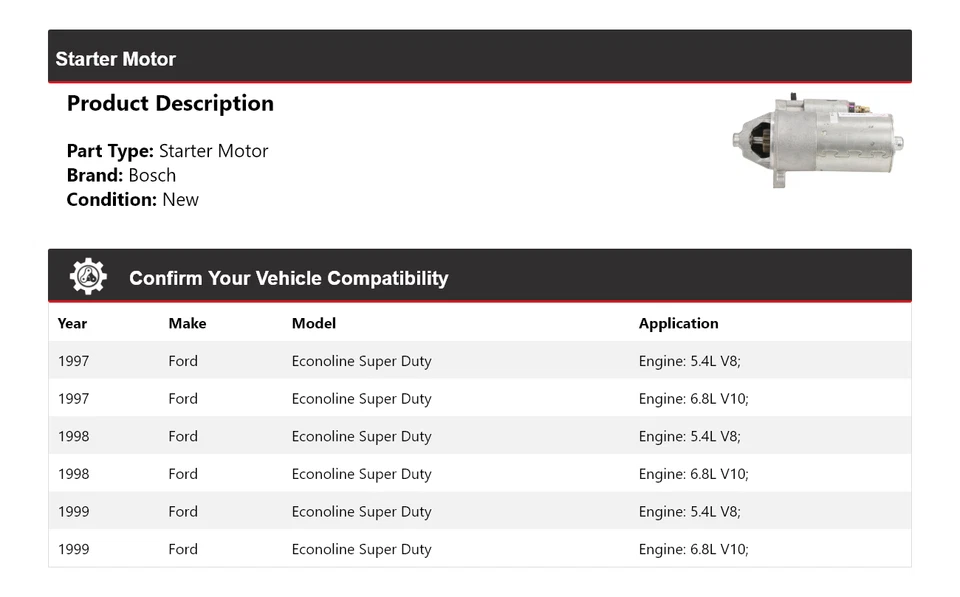 Starter Motor

Product Description

Part Type: Starter Motor
Brand: Bosch
Condition: New

Confirm Your Vehicle Compatibility

| Year | Make | Model | Application |
|---|---|---|---|
| 1997 | Ford | Econoline Super Duty | Engine: 5.4L V8; |
| 1997 | Ford | Econoline Super Duty | Engine: 6.8L V10; |
| 1998 | Ford | Econoline Super Duty | Engine: 5.4L V8; |
| 1998 | Ford | Econoline Super Duty | Engine: 6.8L V10; |
| 1999 | Ford | Econoline Super Duty | Engine: 5.4L V8; |
| 1999 | Ford | Econoline Super Duty | Engine: 6.8L V10; |